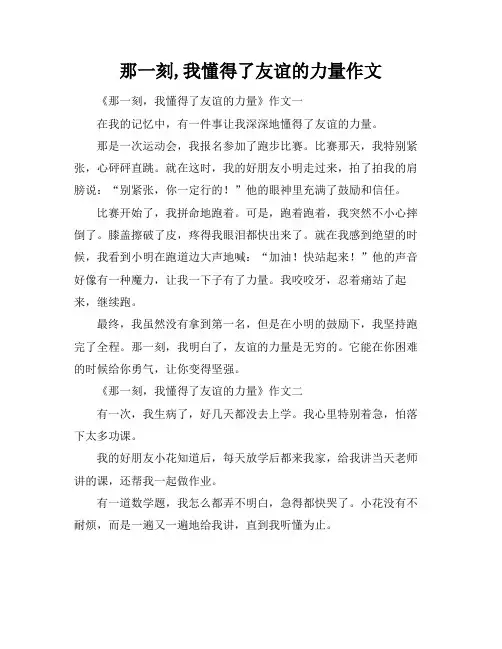 那一刻, 我懂得了友谊的力量作文

《那一刻，我懂得了友谊的力量》作文一

在我的记忆中，有一件事让我深深地懂得了友谊的力量。

那是一次运动会，我报名参加了跑步比赛。比赛那天，我特别紧张，心砰砰直跳。就在这时，我的好朋友小明走过来，拍了拍我的肩膀说：“别紧张，你一定行的！”他的眼神里充满了鼓励和信任。

比赛开始了，我拼命地跑着。可是，跑着跑着，我突然不小心摔倒了。膝盖擦破了皮，疼得我眼泪都快出来了。就在我感到绝望的时候，我看到小明在跑道边大声地喊：“加油！快站起来！”他的声音好像有一种魔力，让我一下子有了力量。我咬咬牙，忍着痛站了起来，继续跑。

最终，我虽然没有拿到第一名，但是在小明的鼓励下，我坚持跑完了全程。那一刻，我明白了，友谊的力量是无穷的。它能在你困难的时候给你勇气，让你变得坚强。

《那一刻，我懂得了友谊的力量》作文二

有一次，我生病了，好几天都没去上学。我心里特别着急，怕落下太多功课。

我的好朋友小花知道后，每天放学后都来我家，给我讲当天老师讲的课，还帮我一起做作业。

有一道数学题，我怎么都弄不明白，急得都快哭了。小花没有不耐烦，而是一遍又一遍地给我讲，直到我听懂为止。